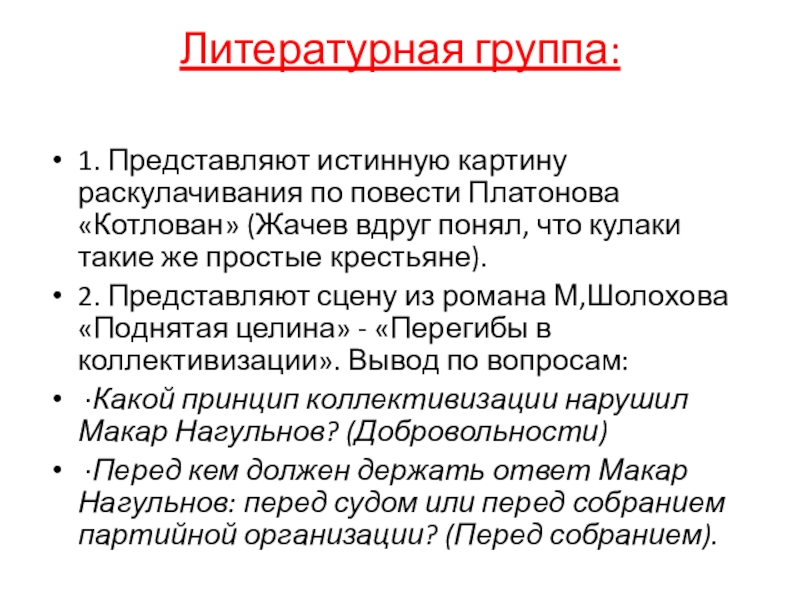 Литературная группа:

• 1. Представляют истинную картину раскулачивания по повести Платонова «Котлован» (Жачев вдруг понял, что кулаки такие же простые крестьяне).
• 2. Представляют сцену из романа М,Шолохова «Поднятая целина» - «Перегибы в коллективизации». Вывод по вопросам:
• ·Какой принцип коллективизации нарушил Макар Нагульнов? (Добровольности)
• ·Перед кем должен держать ответ Макар Нагульнов: перед судом или перед собранием партийной организации? (Перед собранием).